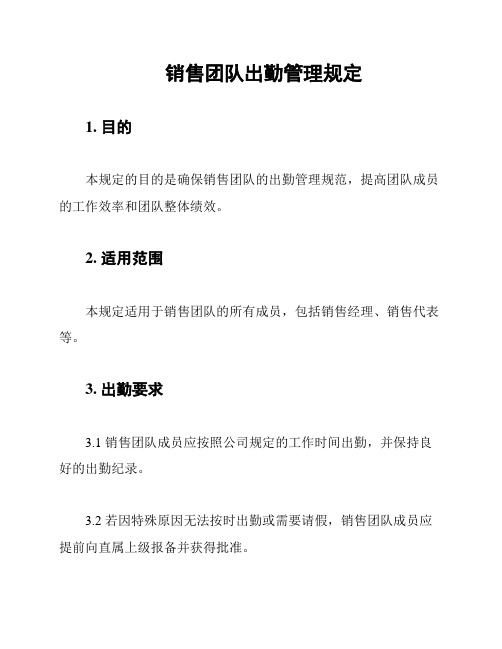 销售团队出勤管理规定

1. 目的

本规定的目的是确保销售团队的出勤管理规范，提高团队成员的工作效率和团队整体绩效。

2. 适用范围

本规定适用于销售团队的所有成员，包括销售经理、销售代表等。

3. 出勤要求

3.1 销售团队成员应按照公司规定的工作时间出勤，并保持良好的出勤纪录。

3.2 若因特殊原因无法按时出勤或需要请假，销售团队成员应提前向直属上级报备并获得批准。